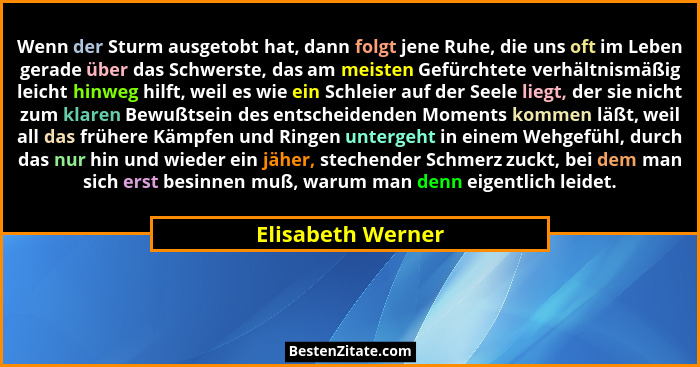 Wenn der Sturm ausgetobt hat, dann folgt jene Ruhe, die uns oft im Leben gerade über das Schwerste, das am meisten Gefürchtete verhältnismäßig leicht hinweg hilft, weil es wie ein Schleier auf der Seele liegt, der sie nicht zum klaren Bewußtsein des entscheidenden Moments kommen läßt, weil all das frühere Kämpfen und Ringen untergeht in einem Wehgefühl, durch das nur hin und wieder ein jäher, stechender Schmerz zuckt, bei dem man sich erst besinnen muß, warum man denn eigentlich leidet.

Elisabeth Werner

BestenZitate.com